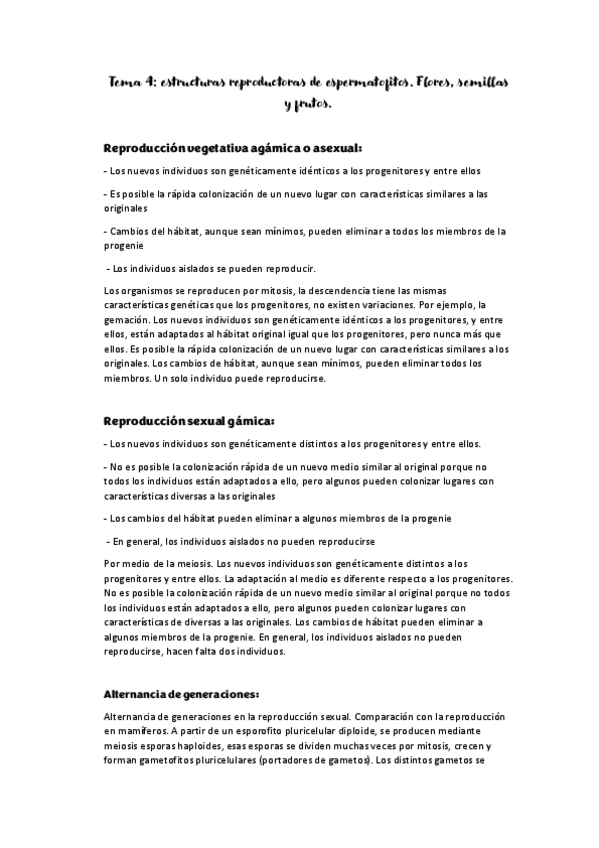 Tema 4: estructuras reproductoras de espermatofitos. Flores, semillas y frutos.

Reproducción vegetativa agámica o asexual:

- Los nuevos individuos son genéticamente idénticos a los progenitores y entre ellos

- Es posible la rápida colonización de un nuevo lugar con características similares a las originales

- Cambios del hábitat, aunque sean mínimos, pueden eliminar a todos los miembros de la progenie

- Los individuos aislados se pueden reproducir.

Los organismos se reproducen por mitosis, la descendencia tiene las mismas características genéticas que los progenitores, no existen variaciones. Por ejemplo, la gemación. Los nuevos individuos son genéticamente idénticos a los progenitores, y entre ellos, están adaptados al hábitat original igual que los progenitores, pero nunca más que ellos. Es posible la rápida colonización de un nuevo lugar con características similares a los originales. Los cambios de hábitat, aunque sean mínimos, pueden eliminar todos los miembros. Un solo individuo puede reproducirse.

Reproducción sexual gámica:

- Los nuevos individuos son genéticamente distintos a los progenitores y entre ellos.

- No es posible la colonización rápida de un nuevo medio similar al original porque no todos los individuos están adaptados a ello, pero algunos pueden colonizar lugares con características diversas a las originales

- Los cambios del hábitat pueden eliminar a algunos miembros de la progenie

- En general, los individuos aislados no pueden reproducirse

Por medio de la meiosis. Los nuevos individuos son genéticamente distintos a los progenitores y entre ellos. La adaptación al medio es diferente respecto a los progenitores. No es posible la colonización rápida de un nuevo medio similar al original porque no todos los individuos están adaptados a ello, pero algunos pueden colonizar lugares con características de diversas a las originales. Los cambios de hábitat pueden eliminar a algunos miembros de la progenie. En general, los individuos aislados no pueden reproducirse, hacen falta dos individuos.

Alternancia de generaciones:

Alternancia de generaciones en la reproducción sexual. Comparación con la reproducción en mamíferos. A partir de un esporofito pluricelular diploide, se producen mediante meiosis esporas haploides, esas esporas se dividen muchas veces por mitosis, crecen y forman gametofitos pluricelulares (portadores de gametos). Los distintos gametos se